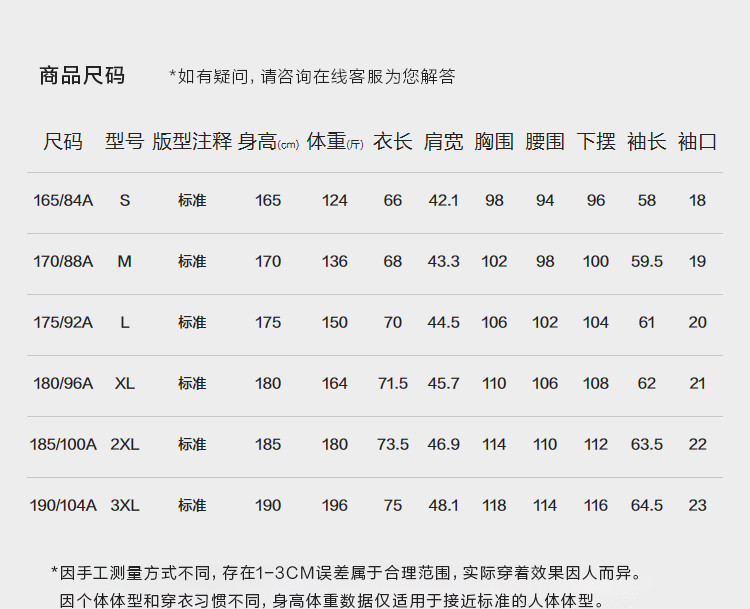 商品尺码 *如有疑问，请咨询在线客服为您解答

| 尺码 | 型号 | 版型注释 | 身高(cm) | 体重(斤) | 衣长 | 肩宽 | 胸围 | 腰围 | 下摆 | 袖长 | 袖口 |
|---|---|---|---|---|---|---|---|---|---|---|---|
| 165/84A | S | 标准 | 165 | 124 | 66 | 42.1 | 98 | 94 | 96 | 58 | 18 |
| 170/88A | M | 标准 | 170 | 136 | 68 | 43.3 | 102 | 98 | 100 | 59.5 | 19 |
| 175/92A | L | 标准 | 175 | 150 | 70 | 44.5 | 106 | 102 | 104 | 61 | 20 |
| 180/96A | XL | 标准 | 180 | 164 | 71.5 | 45.7 | 110 | 106 | 108 | 62 | 21 |
| 185/100A | 2XL | 标准 | 185 | 180 | 73.5 | 46.9 | 114 | 110 | 112 | 63.5 | 22 |
| 190/104A | 3XL | 标准 | 190 | 196 | 75 | 48.1 | 118 | 114 | 116 | 64.5 | 23 |

*因手工测量方式不同，存在1-3CM误差属于合理范围，实际穿着效果因人而异。
因个体体型和穿衣习惯不同，身高体重数据仅适用于接近标准的人体体型。